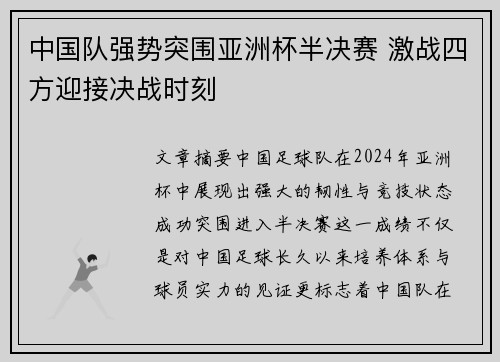 中国队强势突围亚洲杯半决赛 激战四方迎接决战时刻

文章摘要中国足球队在2024年亚洲杯中展现出强大的韧性与竞技状态成功突围进入半决赛这一成绩不仅是对中国足球长久以来培养体系与球员实力的见证更标志着中国队在